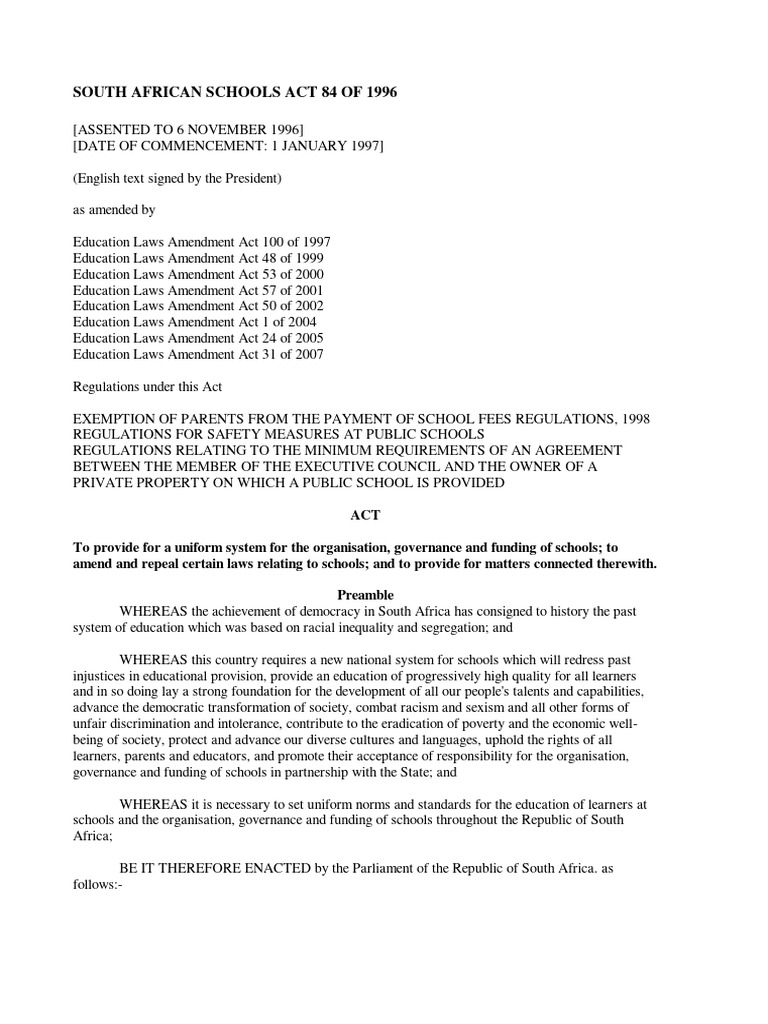 SOUTH AFRICAN SCHOOLS ACT 84 OF 1996

[ASSENTED TO 6 NOVEMBER 1996]
[DATE OF COMMENCEMENT: 1 JANUARY 1997]

(English text signed by the President)

as amended by

Education Laws Amendment Act 100 of 1997
Education Laws Amendment Act 48 of 1999
Education Laws Amendment Act 53 of 2000
Education Laws Amendment Act 57 of 2001
Education Laws Amendment Act 50 of 2002
Education Laws Amendment Act 1 of 2004
Education Laws Amendment Act 24 of 2005
Education Laws Amendment Act 31 of 2007

Regulations under this Act

EXEMPTION OF PARENTS FROM THE PAYMENT OF SCHOOL FEES REGULATIONS, 1998
REGULATIONS FOR SAFETY MEASURES AT PUBLIC SCHOOLS
REGULATIONS RELATING TO THE MINIMUM REQUIREMENTS OF AN AGREEMENT BETWEEN THE MEMBER OF THE EXECUTIVE COUNCIL AND THE OWNER OF A PRIVATE PROPERTY ON WHICH A PUBLIC SCHOOL IS PROVIDED

ACT

To provide for a uniform system for the organisation, governance and funding of schools; to amend and repeal certain laws relating to schools; and to provide for matters connected therewith.

Preamble

WHEREAS the achievement of democracy in South Africa has consigned to history the past system of education which was based on racial inequality and segregation; and

WHEREAS this country requires a new national system for schools which will redress past injustices in educational provision, provide an education of progressively high quality for all learners and in so doing lay a strong foundation for the development of all our people's talents and capabilities, advance the democratic transformation of society, combat racism and sexism and all other forms of unfair discrimination and intolerance, contribute to the eradication of poverty and the economic well-being of society, protect and advance our diverse cultures and languages, uphold the rights of all learners, parents and educators, and promote their acceptance of responsibility for the organisation, governance and funding of schools in partnership with the State; and

WHEREAS it is necessary to set uniform norms and standards for the education of learners at schools and the organisation, governance and funding of schools throughout the Republic of South Africa;

BE IT THEREFORE ENACTED by the Parliament of the Republic of South Africa. as follows:-